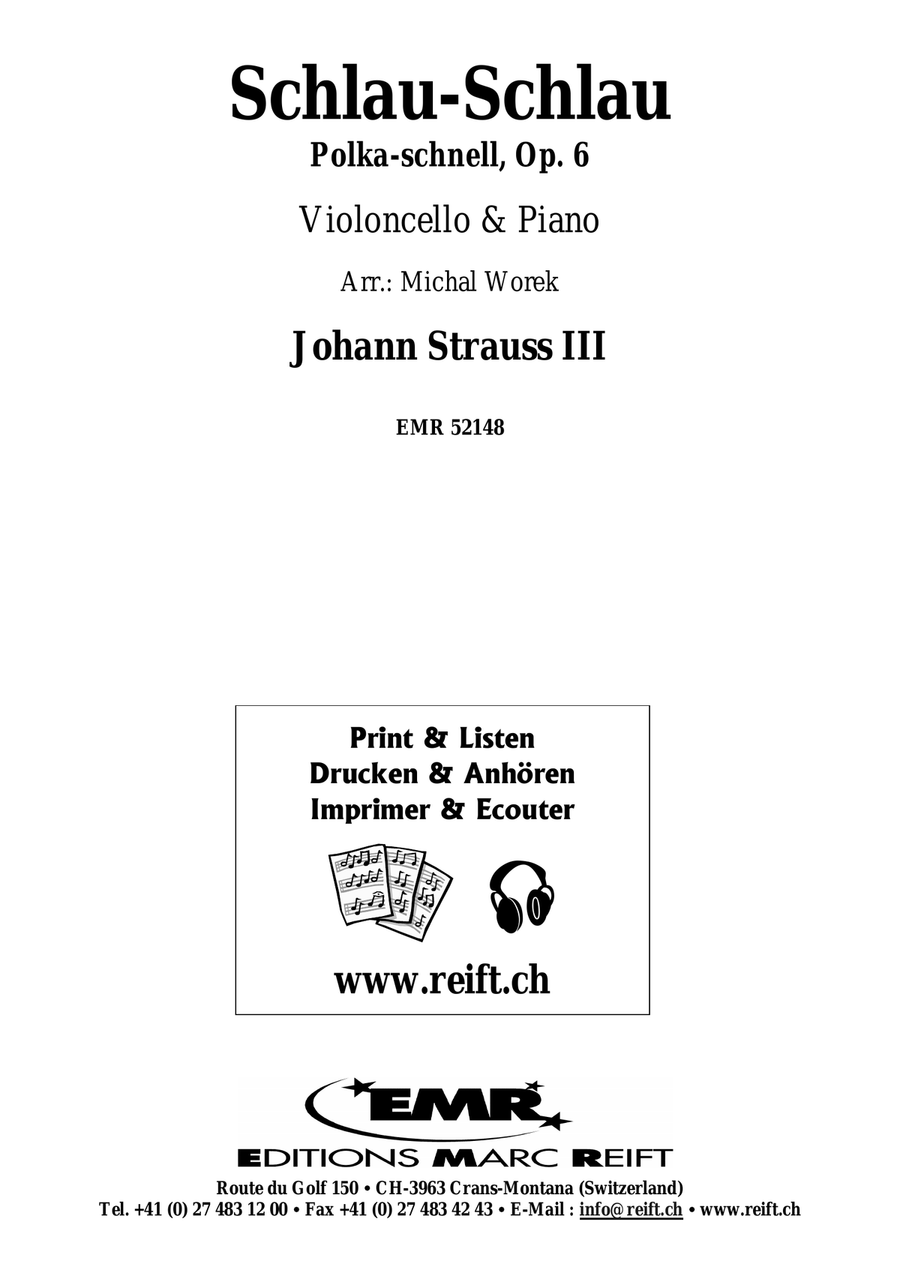 Schlau-Schlau
Polka-schnell, Op. 6

Violoncello & Piano

Arr.: Michal Worek

Johann Strauss III

EMR 52148

Print & Listen
Drucken & Anhören
Imprimer & Ecouter

www.reift.ch

EMR
EDITIONS MARC REIFT
Route du Golf 150 • CH-3963 Crans-Montana (Switzerland)
Tel. +41 (0) 27 483 12 00 • Fax +41 (0) 27 483 42 43 • E-Mail : info@reift.ch • www.reift.ch